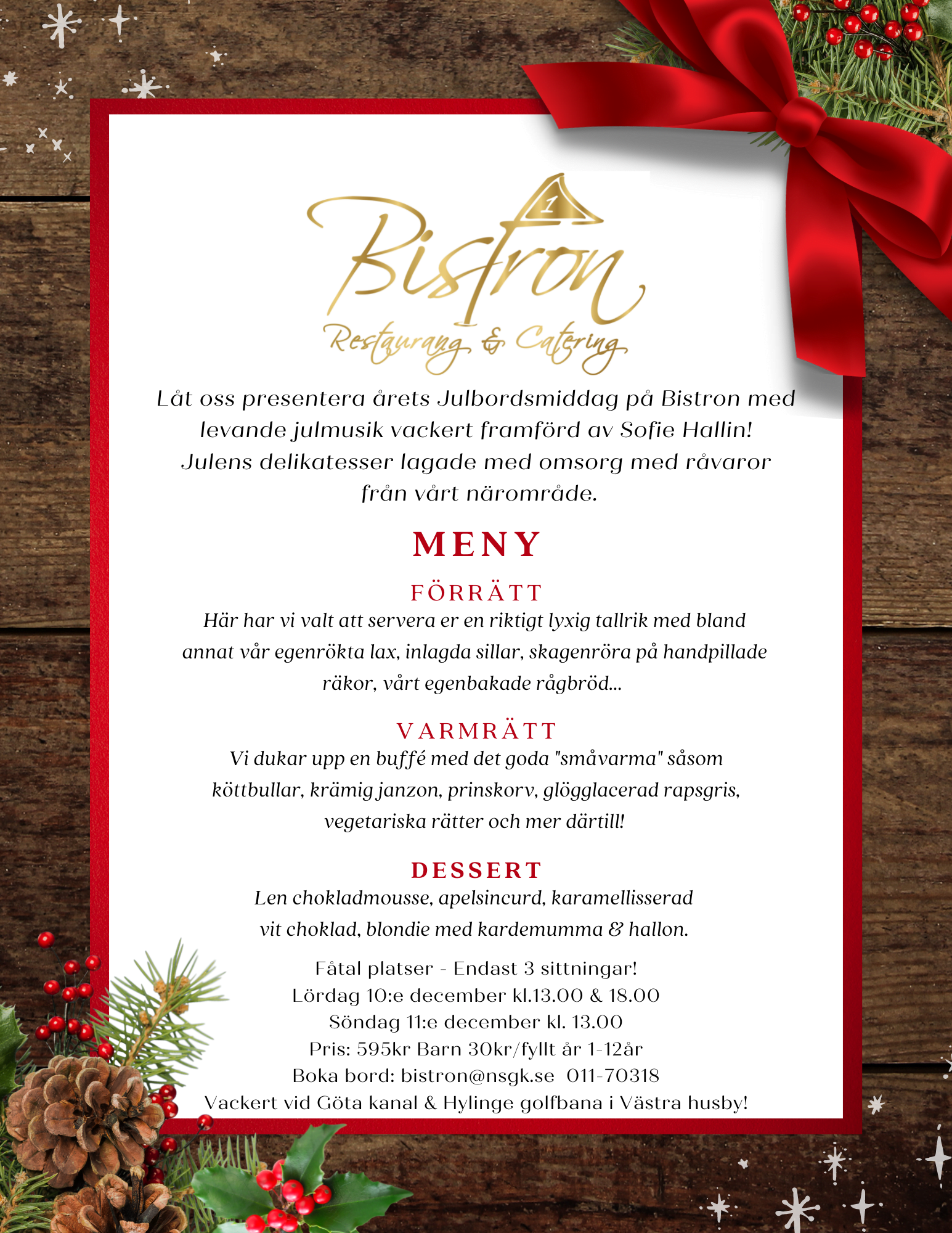 1
Bistron
Restaurang & Catering

Låt oss presentera årets Julbordsmiddag på Bistron med levande julmusik vackert framförd av Sofie Hallin! Julens delikatesser lagade med omsorg med råvaror från vårt närområde.

MENY

FÖRRÄTT
Här har vi valt att servera er en riktigt lyxig tallrik med bland annat vår egenrökta lax, inlagda sillar, skagenröra på handpillade räkor, vårt egenbakade rågbröd...

VARMRÄTT
Vi dukar upp en buffé med det goda "småvarma" såsom köttbullar, krämig janzon, prinskorv, glögglacerad rapsgris, vegetariska rätter och mer därtill!

DESSERT
Len chokladmousse, apelsincurd, karamellisserad vit choklad, blondie med kardemumma & hallon.

Fåtal platser - Endast 3 sittningar!
Lördag 10:e december kl.13.00 & 18.00
Söndag 11:e december kl. 13.00
Pris: 595kr Barn 30kr/fyllt år 1-12år
Boka bord: bistron@nsgk.se 011-70318
Vackert vid Göta kanal & Hylinge golfbana i Västra husby!